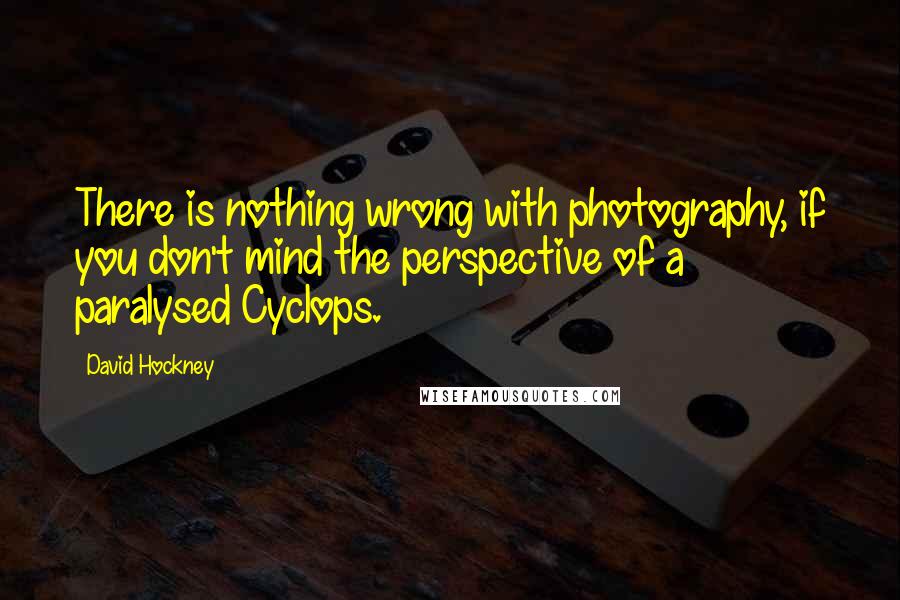 There is nothing wrong with photography, if you don't mind the perspective of a paralysed Cyclops.

David Hockney

WISEFAMOUSQUOTES.COM